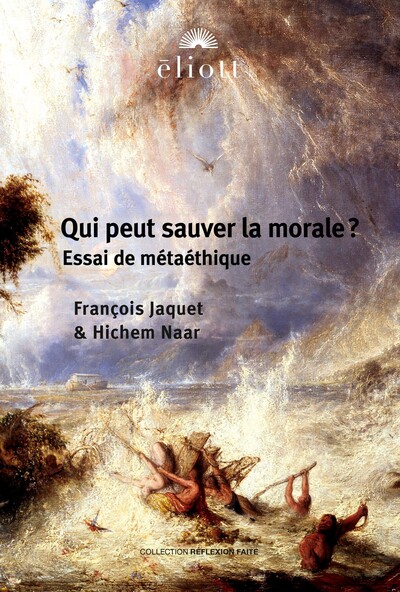 ēliott

Qui peut sauver la morale ?
Essai de métaéthique

François Jaquet
& Hichem Naar

COLLECTION RÉFLEXION FAITE